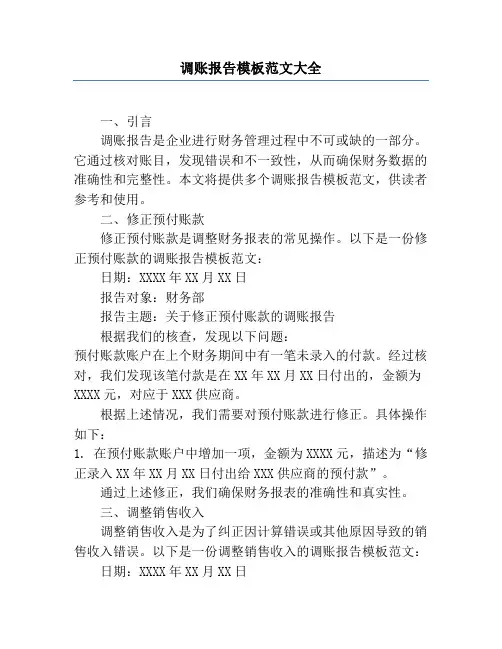 调账报告模板范文大全

一、引言

调账报告是企业进行财务管理过程中不可或缺的一部分。它通过核对账目，发现错误和不一致性，从而确保财务数据的准确性和完整性。本文将提供多个调账报告模板范文，供读者参考和使用。

二、修正预付账款

修正预付账款是调整财务报表的常见操作。以下是一份修正预付账款的调账报告模板范文：

日期：XXXX 年 XX 月 XX 日

报告对象：财务部

报告主题：关于修正预付账款的调账报告

根据我们的核查，发现以下问题：

预付账款账户在上个财务期间中有一笔未录入的付款。经过核对，我们发现该笔付款是在 XX 年 XX 月 XX 日付出的，金额为 XXXX 元，对应于 XXX 供应商。

根据上述情况，我们需要对预付账款进行修正。具体操作如下：

1. 在预付账款账户中增加一项，金额为 XXXX 元，描述为“修正录入 XX 年 XX 月 XX 日付出给 XXX 供应商的预付款”。

通过上述修正，我们确保财务报表的准确性和真实性。

三、调整销售收入

调整销售收入是为了纠正因计算错误或其他原因导致的销售收入错误。以下是一份调整销售收入的调账报告模板范文：

日期：XXXX 年 XX 月 XX 日